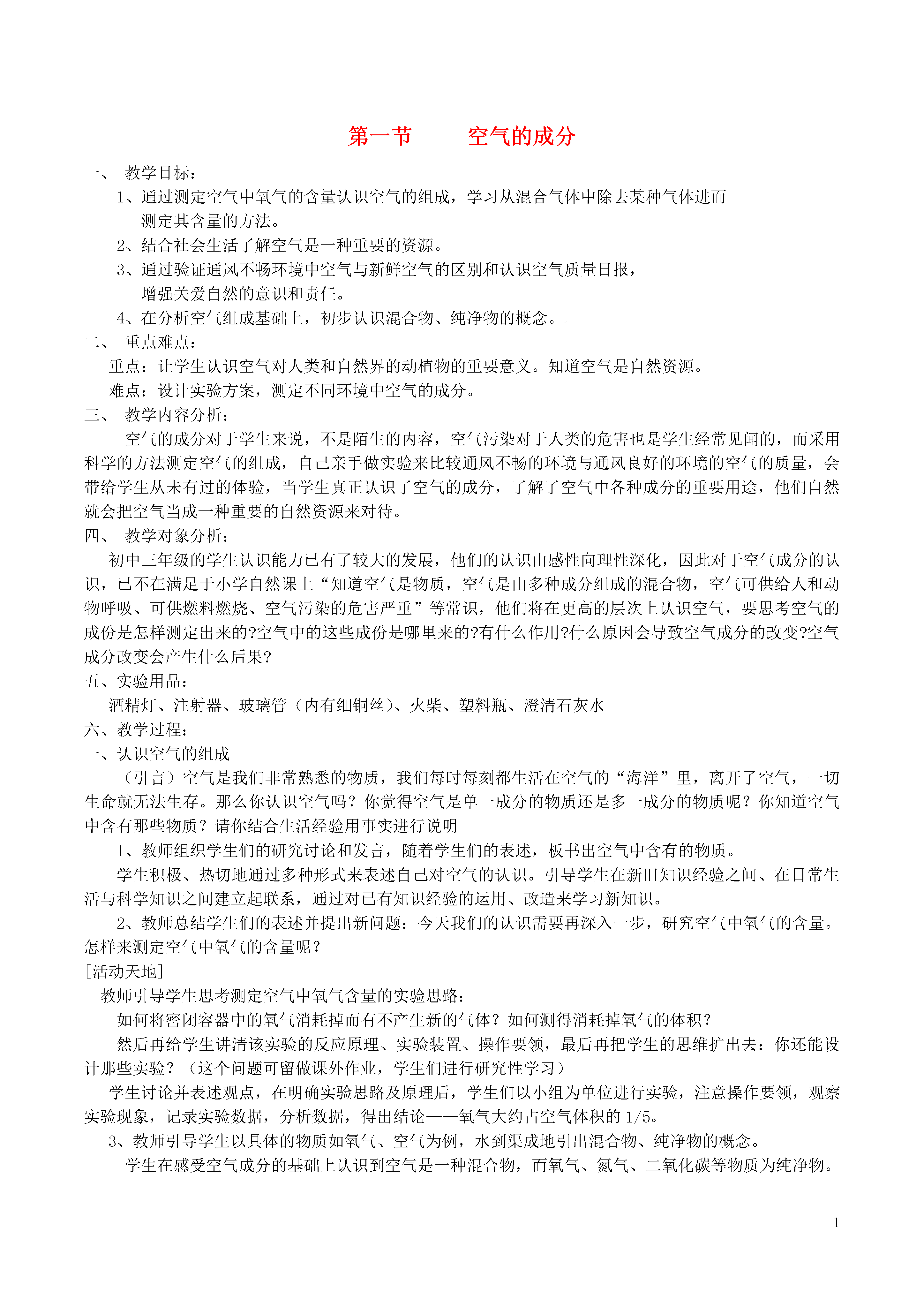 第一节　　空气的成分

一、　教学目标：

1、通过测定空气中氧气的含量认识空气的组成，学习从混合气体中除去某种气体进而测定其含量的方法。

2、结合社会生活了解空气是一种重要的资源。

3、通过验证通风不畅环境中空气与新鲜空气的区别和认识空气质量日报，增强关爱自然的意识和责任。

4、在分析空气组成基础上，初步认识混合物、纯净物的概念。

二、　重点难点：

重点：让学生认识空气对人类和自然界的动植物的重要意义。知道空气是自然资源。

难点：设计实验方案，测定不同环境中空气的成分。

三、　教学内容分析：

空气的成分对于学生来说，不是陌生的内容，空气污染对于人类的危害也是学生经常见闻的，而采用科学的方法测定空气的组成，自己亲手做实验来比较通风不畅的环境与通风良好的环境的空气的质量，会带给学生从未有过的体验，当学生真正认识了空气的成分，了解了空气中各种成分的重要用途，他们自然就会把空气当成一种重要的自然资源来对待。

四、　教学对象分析：

初中三年级的学生认识能力已有了较大的发展，他们的认识由感性向理性深化，因此对于空气成分的认识，已不在满足于小学自然课上“知道空气是物质，空气是由多种成分组成的混合物，空气可供给人和动物呼吸、可供燃料燃烧、空气污染的危害严重”等常识，他们将在更高的层次上认识空气，要思考空气的成份是怎样测定出来的?空气中的这些成份是哪里来的?有什么作用?什么原因会导致空气成分的改变?空气成分改变会产生什么后果?

五、实验用品：

酒精灯、注射器、玻璃管（内有细铜丝）、火柴、塑料瓶、澄清石灰水

六、教学过程：

一、认识空气的组成

（引言）空气是我们非常熟悉的物质，我们每时每刻都生活在空气的“海洋”里，离开了空气，一切生命就无法生存。那么你认识空气吗？你觉得空气是单一成分的物质还是多一成分的物质呢？你知道空气中含有那些物质？请你结合生活经验用事实进行说明

1、教师组织学生们的研究讨论和发言，随着学生们的表述，板书出空气中含有的物质。

学生积极、热切地通过多种形式来表述自己对空气的认识。引导学生在新旧知识经验之间、在日常生活与科学知识之间建立起联系，通过对已有知识经验的运用、改造来学习新知识。

2、教师总结学生们的表述并提出新问题：今天我们的认识需要再深入一步，研究空气中氧气的含量。怎样来测定空气中氧气的含量呢？

[活动天地]

教师引导学生思考测定空气中氧气含量的实验思路：

如何将密闭容器中的氧气消耗掉而有不产生新的气体？如何测得消耗掉氧气的体积？

然后再给学生讲清该实验的反应原理、实验装置、操作要领，最后再把学生的思维扩出去：你还能设计那些实验？（这个问题可留做课外作业，学生们进行研究性学习）

学生讨论并表述观点，在明确实验思路及原理后，学生们以小组为单位进行实验，注意操作要领，观察实验现象，记录实验数据，分析数据，得出结论——氧气大约占空气体积的 1/5。

3、教师引导学生以具体的物质如氧气、空气为例，水到渠成地引出混合物、纯净物的概念。

学生在感受空气成分的基础上认识到空气是一种混合物，而氧气、氮气、二氧化碳等物质为纯净物。

1